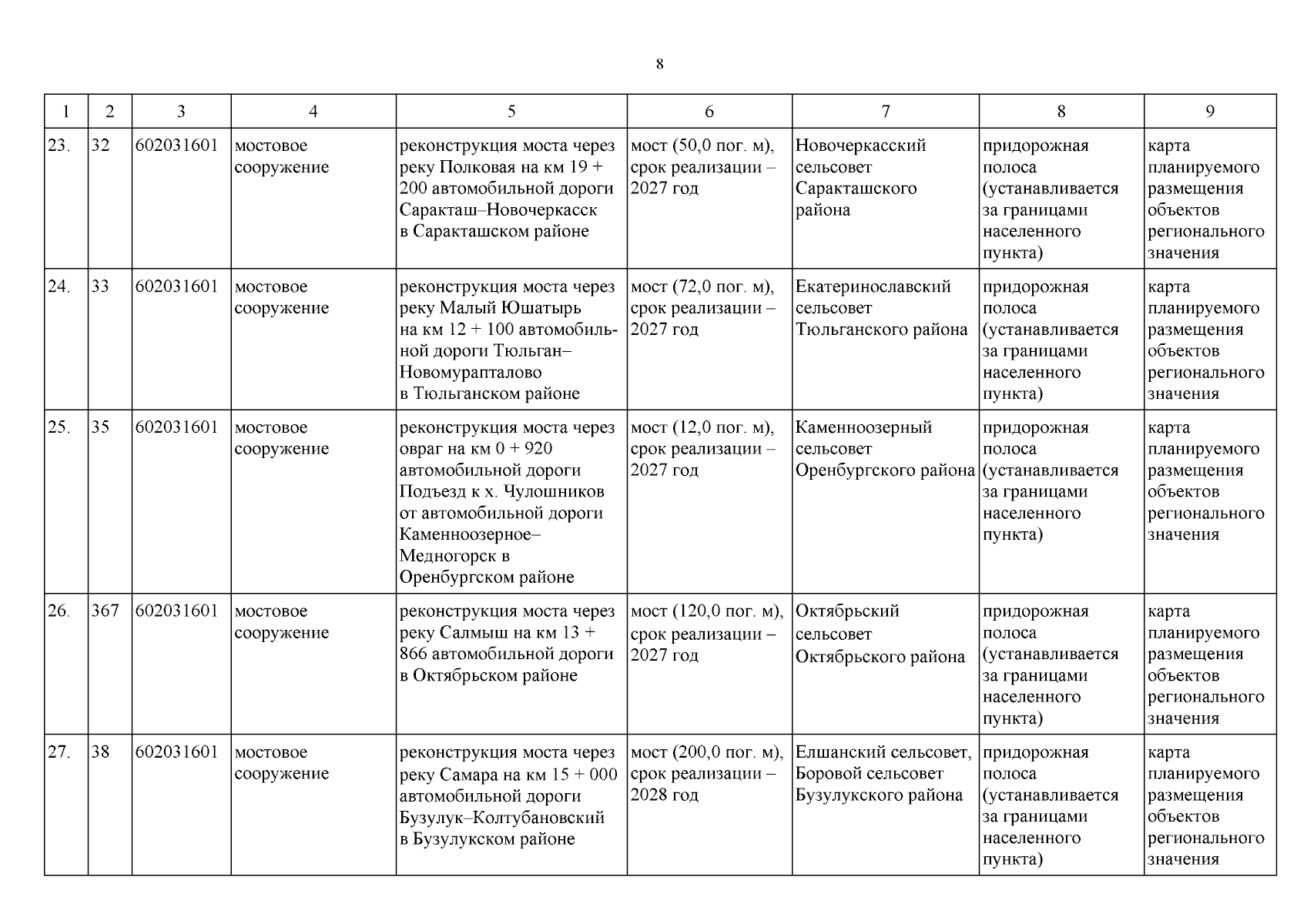 8

| 1 | 2 | 3 | 4 | 5 | 6 | 7 | 8 | 9 |
|---|---|---|---|---|---|---|---|---|
| 23. | 32 | 602031601 | мостовое сооружение | реконструкция моста через реку Полковая на км 19 + 200 автомобильной дороги Саракташ–Новочеркасск в Саракташском районе | мост (50,0 пог. м), срок реализации – 2027 год | Новочеркасский сельсовет Саракташского района | придорожная полоса (устанавливается за границами населенного пункта) | карта планируемого размещения объектов регионального значения |
| 24. | 33 | 602031601 | мостовое сооружение | реконструкция моста через реку Малый Юшатырь на км 12 + 100 автомобильной дороги Тюльган–Новомурапталово в Тюльганском районе | мост (72,0 пог. м), срок реализации – 2027 год | Екатеринославский сельсовет Тюльганского района | придорожная полоса (устанавливается за границами населенного пункта) | карта планируемого размещения объектов регионального значения |
| 25. | 35 | 602031601 | мостовое сооружение | реконструкция моста через овраг на км 0 + 920 автомобильной дороги Подъезд к х. Чулошников от автомобильной дороги Каменноозерное–Медногорск в Оренбургском районе | мост (12,0 пог. м), срок реализации – 2027 год | Каменноозерный сельсовет Оренбургского района | придорожная полоса (устанавливается за границами населенного пункта) | карта планируемого размещения объектов регионального значения |
| 26. | 367 | 602031601 | мостовое сооружение | реконструкция моста через реку Салмыш на км 13 + 866 автомобильной дороги в Октябрьском районе | мост (120,0 пог. м), срок реализации – 2027 год | Октябрьский сельсовет Октябрьского района | придорожная полоса (устанавливается за границами населенного пункта) | карта планируемого размещения объектов регионального значения |
| 27. | 38 | 602031601 | мостовое сооружение | реконструкция моста через реку Самара на км 15 + 000 автомобильной дороги Бузулук–Колтубановский в Бузулукском районе | мост (200,0 пог. м), срок реализации – 2028 год | Елшанский сельсовет, Боровой сельсовет Бузулукского района | придорожная полоса (устанавливается за границами населенного пункта) | карта планируемого размещения объектов регионального значения |